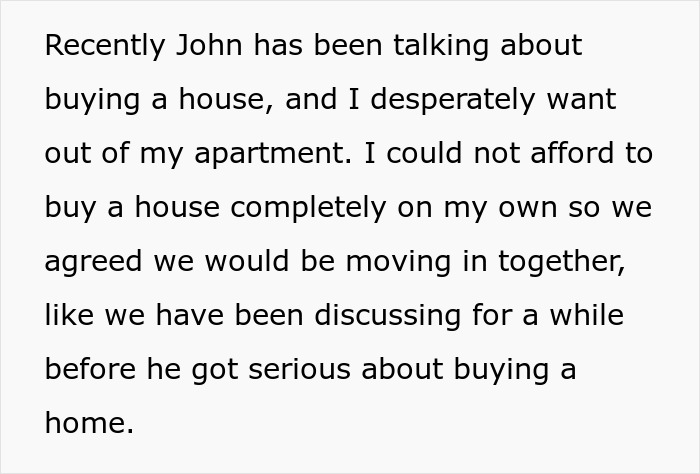 Recently John has been talking about buying a house, and I desperately want out of my apartment. I could not afford to buy a house completely on my own so we agreed we would be moving in together, like we have been discussing for a while before he got serious about buying a home.